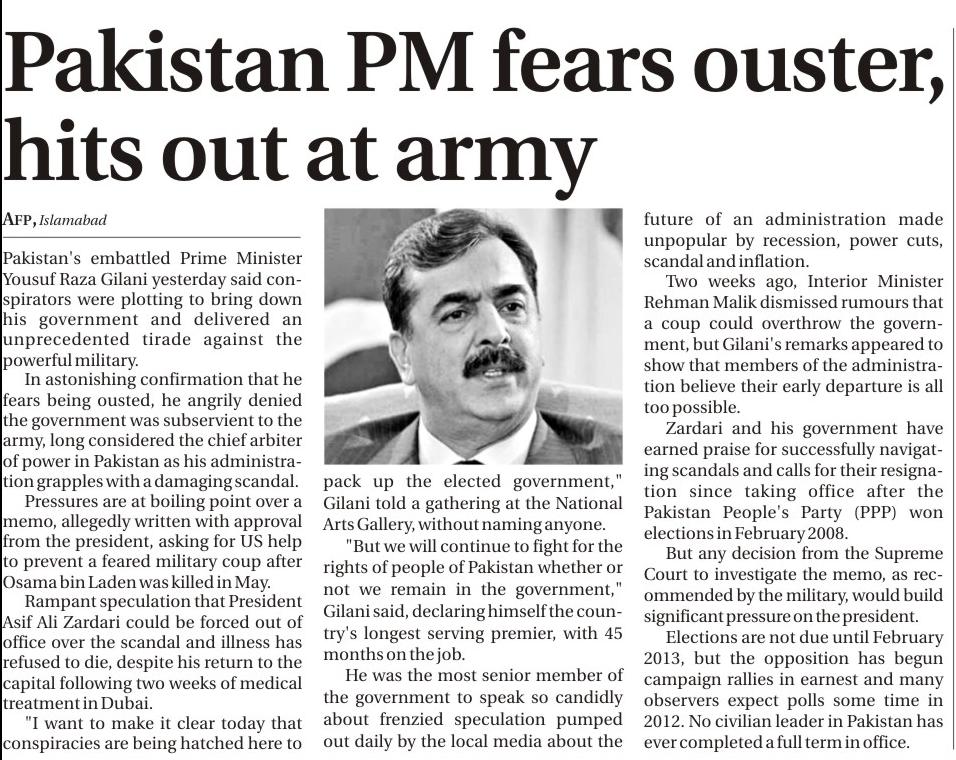 Pakistan PM fears ouster, hits out at army

AFP, Islamabad

Pakistan's embattled Prime Minister Yousuf Raza Gilani yesterday said conspirators were plotting to bring down his government and delivered an unprecedented tirade against the powerful military.

In astonishing confirmation that he fears being ousted, he angrily denied the government was subservient to the army, long considered the chief arbiter of power in Pakistan as his administration grapples with a damaging scandal.

Pressures are at boiling point over a memo, allegedly written with approval from the president, asking for US help to prevent a feared military coup after Osama bin Laden was killed in May.

Rampant speculation that President Asif Ali Zardari could be forced out of office over the scandal and illness has refused to die, despite his return to the capital following two weeks of medical treatment in Dubai.

"I want to make it clear today that conspiracies are being hatched here to pack up the elected government," Gilani told a gathering at the National Arts Gallery, without naming anyone.

"But we will continue to fight for the rights of people of Pakistan whether or not we remain in the government," Gilani said, declaring himself the country's longest serving premier, with 45 months on the job.

He was the most senior member of the government to speak so candidly about frenzied speculation pumped out daily by the local media about the future of an administration made unpopular by recession, power cuts, scandal and inflation.

Two weeks ago, Interior Minister Rehman Malik dismissed rumours that a coup could overthrow the government, but Gilani's remarks appeared to show that members of the administration believe their early departure is all too possible.

Zardari and his government have earned praise for successfully navigating scandals and calls for their resignation since taking office after the Pakistan People's Party (PPP) won elections in February 2008.

But any decision from the Supreme Court to investigate the memo, as recommended by the military, would build significant pressure on the president.

Elections are not due until February 2013, but the opposition has begun campaign rallies in earnest and many observers expect polls some time in 2012. No civilian leader in Pakistan has ever completed a full term in office.